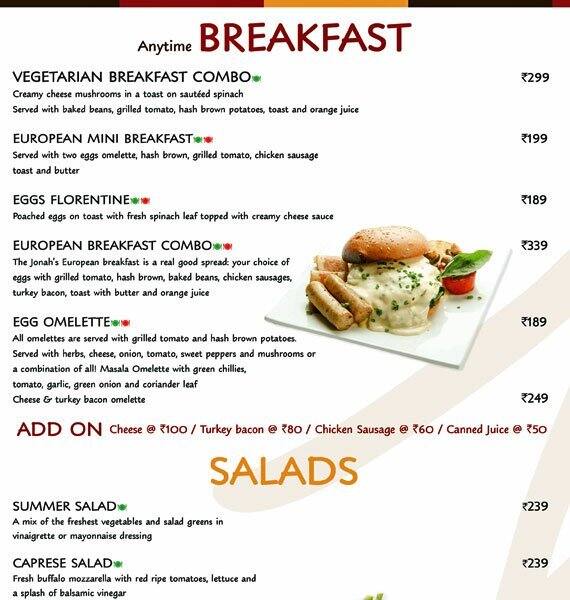 Anytime BREAKFAST

VEGETARIAN BREAKFAST COMBO ₹299
Creamy cheese mushrooms in a toast on sautéed spinach
Served with baked beans, grilled tomato, hash brown potatoes, toast and orange juice

EUROPEAN MINI BREAKFAST ₹199
Served with two eggs omelette, hash brown, grilled tomato, chicken sausage toast and butter

EGGS FLORENTINE ₹189
Poached eggs on toast with fresh spinach leaf topped with creamy cheese sauce

EUROPEAN BREAKFAST COMBO ₹339
The Jonah's European breakfast is a real good spread: your choice of eggs with grilled tomato, hash brown, baked beans, chicken sausages, turkey bacon, toast with butter and orange juice

EGG OMELETTE ₹189
All omelettes are served with grilled tomato and hash brown potatoes. Served with herbs, cheese, onion, tomato, sweet peppers and mushrooms or a combination of all! Masala Omelette with green chillies, tomato, garlic, green onion and coriander leaf
Cheese & turkey bacon omelette ₹249

ADD ON Cheese @ ₹100 / Turkey bacon @ ₹80 / Chicken Sausage @ ₹60 / Canned Juice @ ₹50

SALADS

SUMMER SALAD ₹239
A mix of the freshest vegetables and salad greens in vinaigrette or mayonnaise dressing

CAPRESE SALAD ₹239
Fresh buffalo mozzarella with red ripe tomatoes, lettuce and a splash of balsamic vinegar